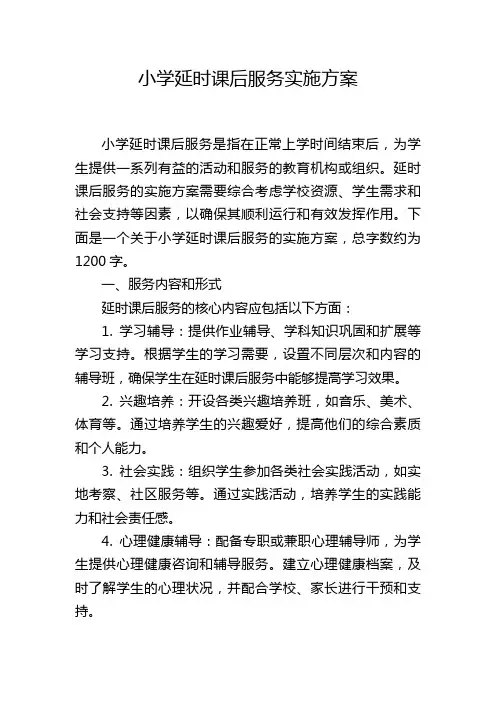 小学延时课后服务实施方案

小学延时课后服务是指在正常上学时间结束后，为学生提供一系列有益的活动和服务的教育机构或组织。延时课后服务的实施方案需要综合考虑学校资源、学生需求和社会支持等因素，以确保其顺利运行和有效发挥作用。下面是一个关于小学延时课后服务的实施方案，总字数约为1200字。

一、服务内容和形式

延时课后服务的核心内容应包括以下方面：

1. 学习辅导：提供作业辅导、学科知识巩固和扩展等学习支持。根据学生的学习需要，设置不同层次和内容的辅导班，确保学生在延时课后服务中能够提高学习效果。

2. 兴趣培养：开设各类兴趣培养班，如音乐、美术、体育等。通过培养学生的兴趣爱好，提高他们的综合素质和个人能力。

3. 社会实践：组织学生参加各类社会实践活动，如实地考察、社区服务等。通过实践活动，培养学生的实践能力和社会责任感。

4. 心理健康辅导：配备专职或兼职心理辅导师，为学生提供心理健康咨询和辅导服务。建立心理健康档案，及时了解学生的心理状况，并配合学校、家长进行干预和支持。